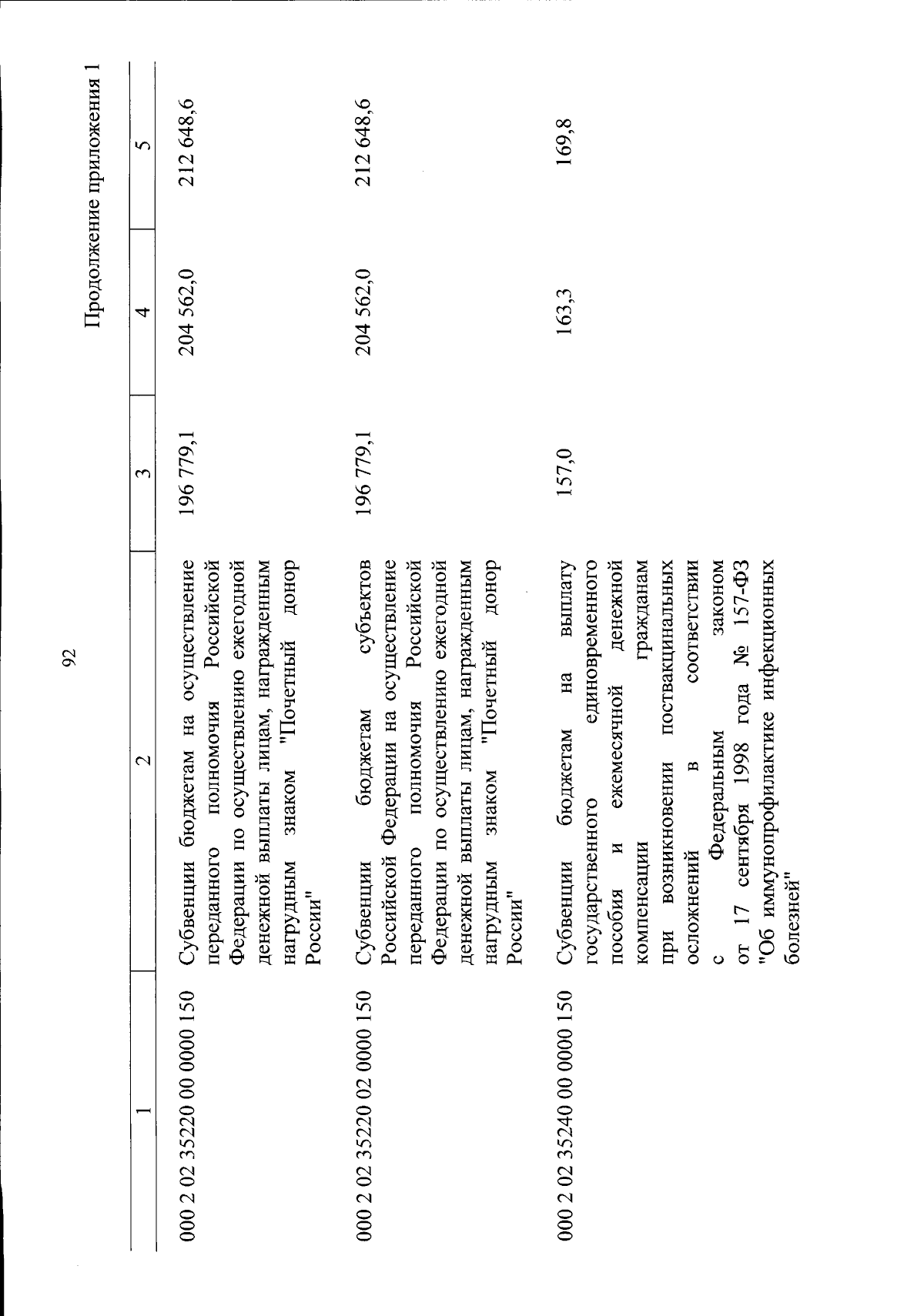 92

Продолжение приложения 1

| 1 | 2 | 3 | 4 | 5 |
|---|---|---|---|---|
| 000 2 02 35220 00 0000 150 | Субвенции бюджетам на осуществление переданного полномочия Российской Федерации по осуществлению ежегодной денежной выплаты лицам, награжденным нагрудным знаком "Почетный донор России" | 196 779,1 | 204 562,0 | 212 648,6 |
| 000 2 02 35220 02 0000 150 | Субвенции бюджетам субъектов Российской Федерации на осуществление переданного полномочия Российской Федерации по осуществлению ежегодной денежной выплаты лицам, награжденным нагрудным знаком "Почетный донор России" | 196 779,1 | 204 562,0 | 212 648,6 |
| 000 2 02 35240 00 0000 150 | Субвенции бюджетам на выплату государственного единовременного пособия и ежемесячной денежной компенсации гражданам при возникновении поствакцинальных осложнений в соответствии с Федеральным законом от 17 сентября 1998 года № 157-ФЗ "Об иммунопрофилактике инфекционных болезней" | 157,0 | 163,3 | 169,8 |